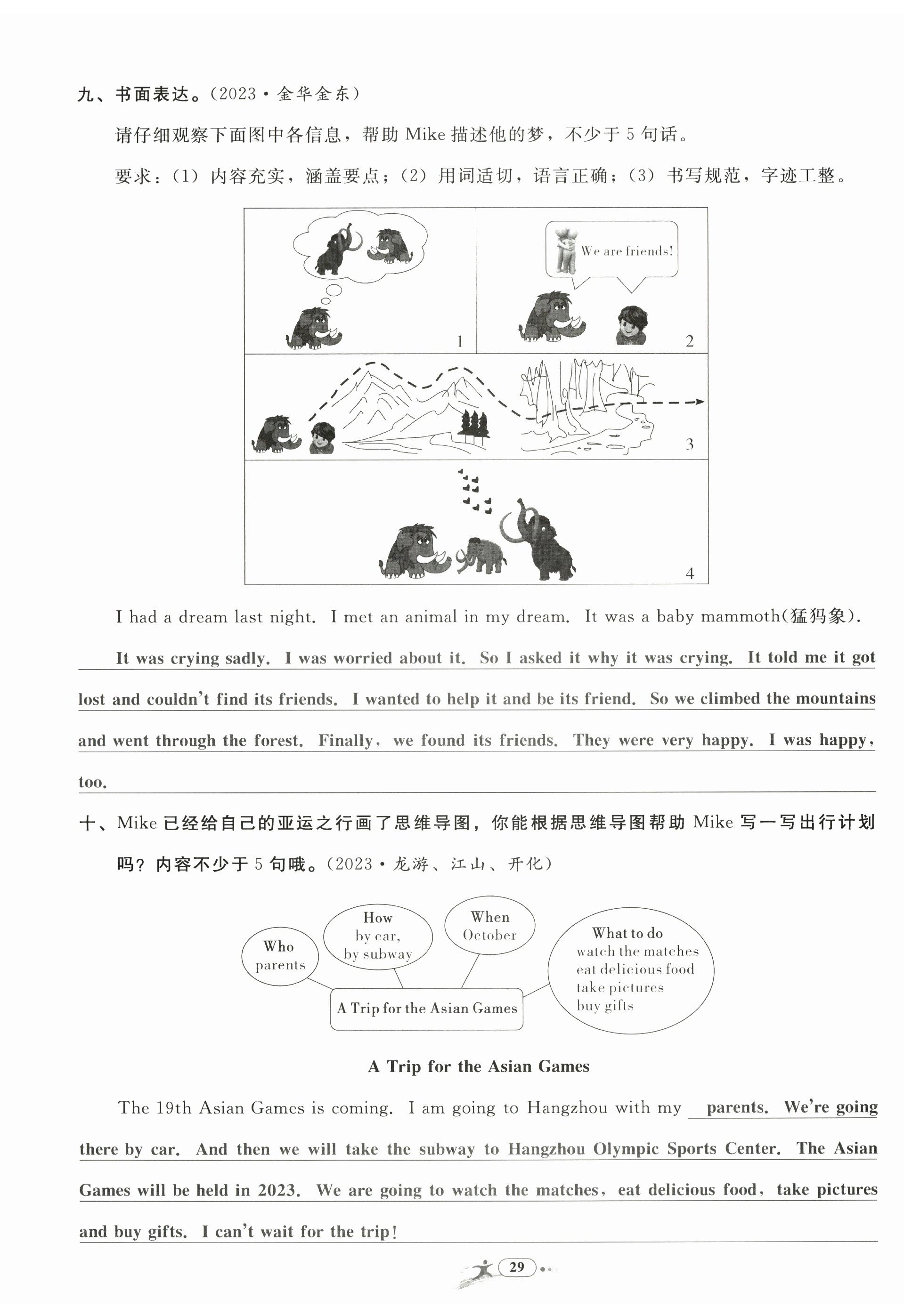 九、书面表达。（2023·金华金东）

请仔细观察下面图中各信息，帮助 Mike 描述他的梦，不少于 5 句话。

要求：(1) 内容充实，涵盖要点；(2) 用词适切，语言正确；(3) 书写规范，字迹工整。

We are friends!

1

2

3

4

I had a dream last night. I met an animal in my dream. It was a baby mammoth(猛犸象).

It was crying sadly. I was worried about it. So I asked it why it was crying. It told me it got lost and couldn't find its friends. I wanted to help it and be its friend. So we climbed the mountains and went through the forest. Finally, we found its friends. They were very happy. I was happy, too.

十、Mike 已经给自己的亚运之行画了思维导图，你能根据思维导图帮助 Mike 写一写出行计划吗？内容不少于 5 句哦。（2023·龙游、江山、开化）

Who
parents

How
by car,
by subway

When
October

What to do
watch the matches
eat delicious food
take pictures
buy gifts

A Trip for the Asian Games

A Trip for the Asian Games

The 19th Asian Games is coming. I am going to Hangzhou with my parents. We're going there by car. And then we will take the subway to Hangzhou Olympic Sports Center. The Asian Games will be held in 2023. We are going to watch the matches, eat delicious food, take pictures and buy gifts. I can't wait for the trip!

29